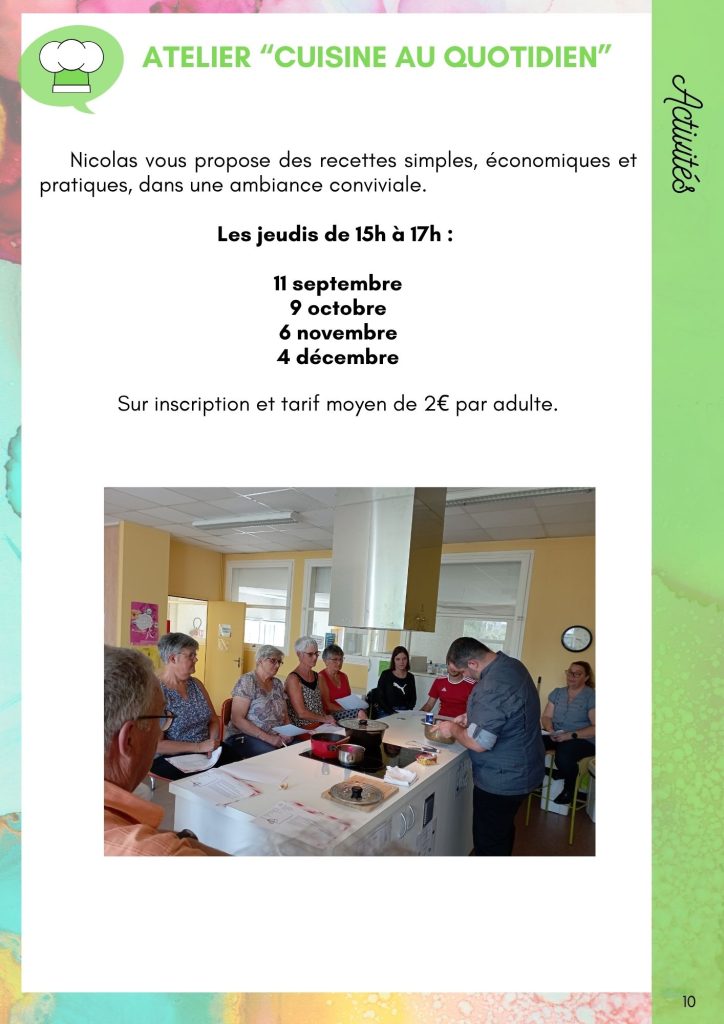 ATELIER “CUISINE AU QUOTIDIEN”

Activités

Nicolas vous propose des recettes simples, économiques et pratiques, dans une ambiance conviviale.

Les jeudis de 15h à 17h :

11 septembre
9 octobre
6 novembre
4 décembre

Sur inscription et tarif moyen de 2€ par adulte.

10